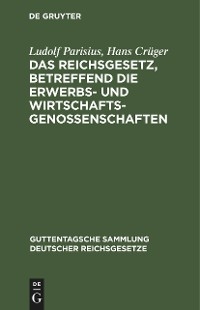 DE GRUYTER

Ludolf Parisius, Hans Crüger

DAS REICHSGESETZ, BETREFFEND DIE ERWERBS- UND WIRTSCHAFTSGENOSSENSCHAFTEN

GUTTENTAGSCHE SAMMLUNG DEUTSCHER REICHSGESETZE

DE G